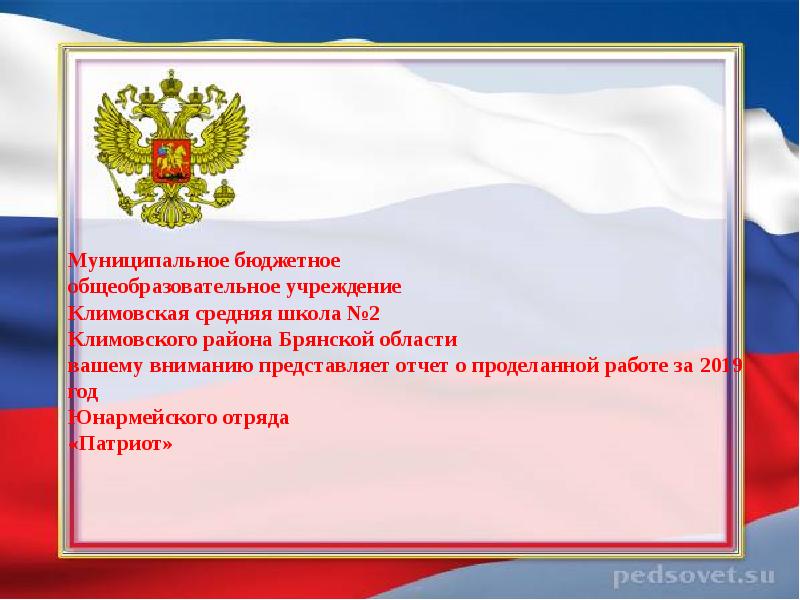 Муниципальное бюджетное общеобразовательное учреждение Климовская средняя школа №2 Климовского района Брянской области вашему вниманию представляет отчет о проделанной работе за 2019 год Юнармейского отряда «Патриот»

pedsovet.su